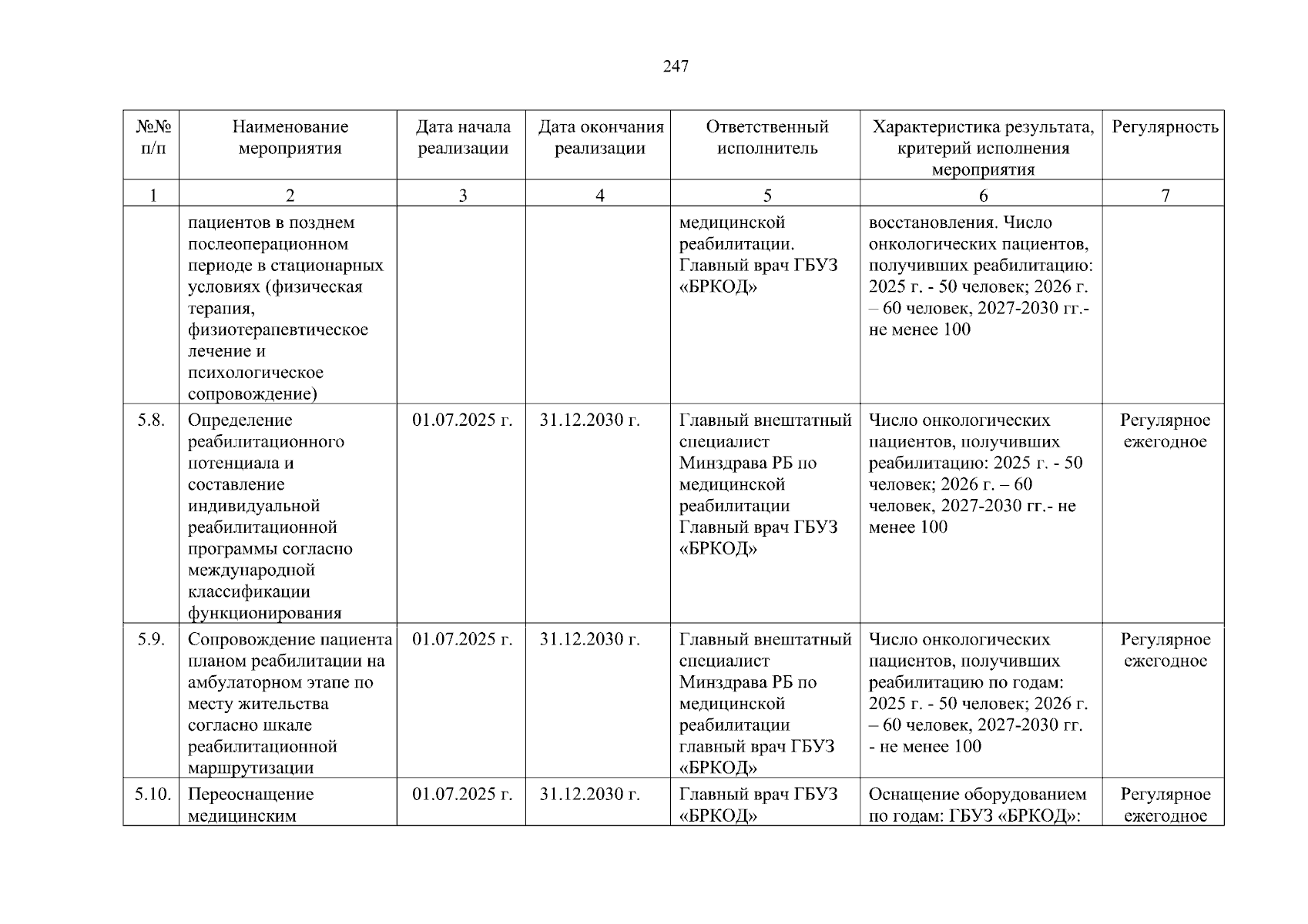 247

| №№ п/п | Наименование мероприятия | Дата начала реализации | Дата окончания реализации | Ответственный исполнитель | Характеристика результата, критерий исполнения мероприятия | Регулярность |
|---|---|---|---|---|---|---|
| 1 | 2 | 3 | 4 | 5 | 6 | 7 |
| | пациентов в позднем послеоперационном периоде в стационарных условиях (физическая терапия, физиотерапевтическое лечение и психологическое сопровождение) | | | медицинской реабилитации. Главный врач ГБУЗ «БРКОД» | восстановления. Число онкологических пациентов, получивших реабилитацию: 2025 г. - 50 человек; 2026 г. – 60 человек, 2027-2030 гг.- не менее 100 | |
| 5.8. | Определение реабилитационного потенциала и составление индивидуальной реабилитационной программы согласно международной классификации функционирования | 01.07.2025 г. | 31.12.2030 г. | Главный внештатный специалист Минздрава РБ по медицинской реабилитации Главный врач ГБУЗ «БРКОД» | Число онкологических пациентов, получивших реабилитацию: 2025 г. - 50 человек; 2026 г. – 60 человек, 2027-2030 гг.- не менее 100 | Регулярное ежегодное |
| 5.9. | Сопровождение пациента планом реабилитации на амбулаторном этапе по месту жительства согласно шкале реабилитационной маршрутизации | 01.07.2025 г. | 31.12.2030 г. | Главный внештатный специалист Минздрава РБ по медицинской реабилитации главный врач ГБУЗ «БРКОД» | Число онкологических пациентов, получивших реабилитацию по годам: 2025 г. - 50 человек; 2026 г. – 60 человек, 2027-2030 гг. - не менее 100 | Регулярное ежегодное |
| 5.10. | Переоснащение медицинским | 01.07.2025 г. | 31.12.2030 г. | Главный врач ГБУЗ «БРКОД» | Оснащение оборудованием по годам: ГБУЗ «БРКОД»: | Регулярное ежегодное |